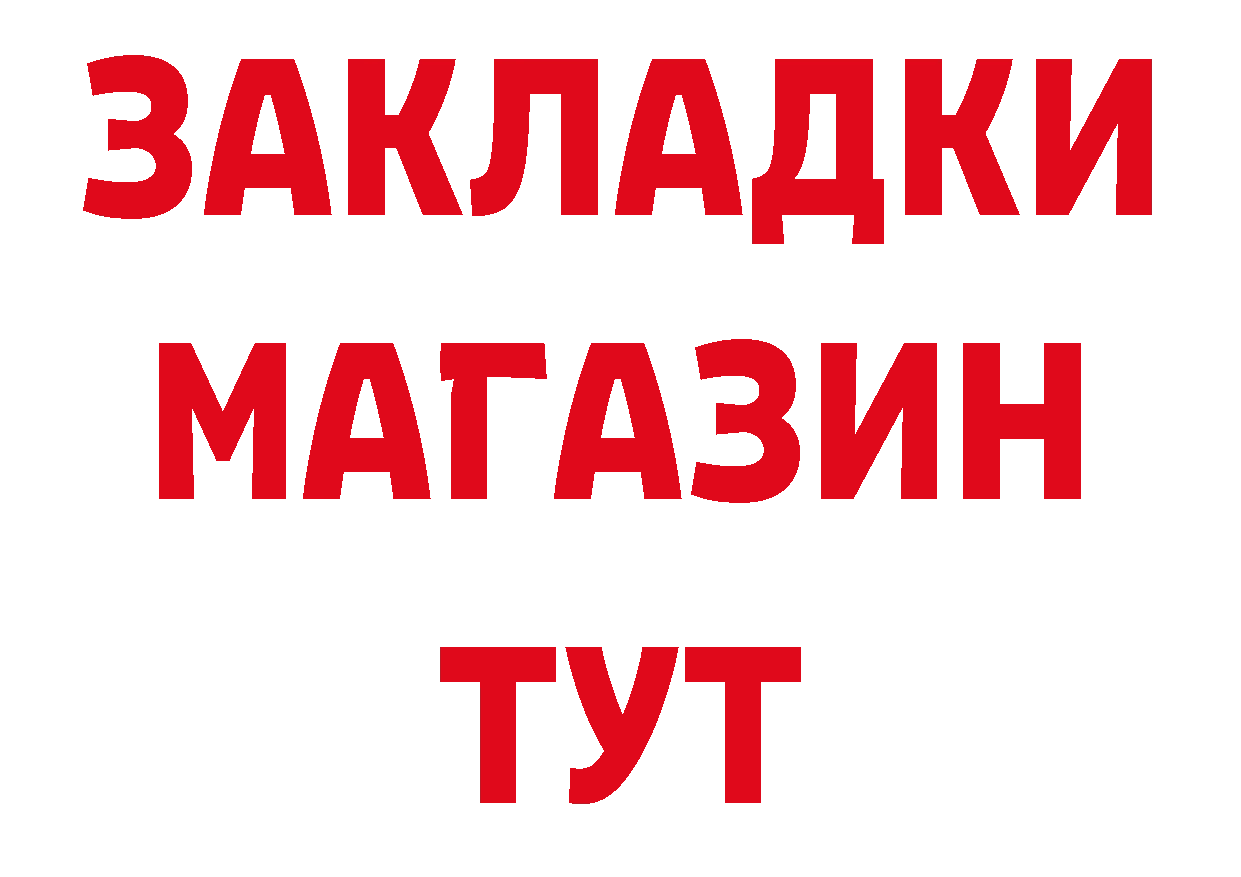 ЗАКЛАДКИ
МАГАЗИН
ТУТ